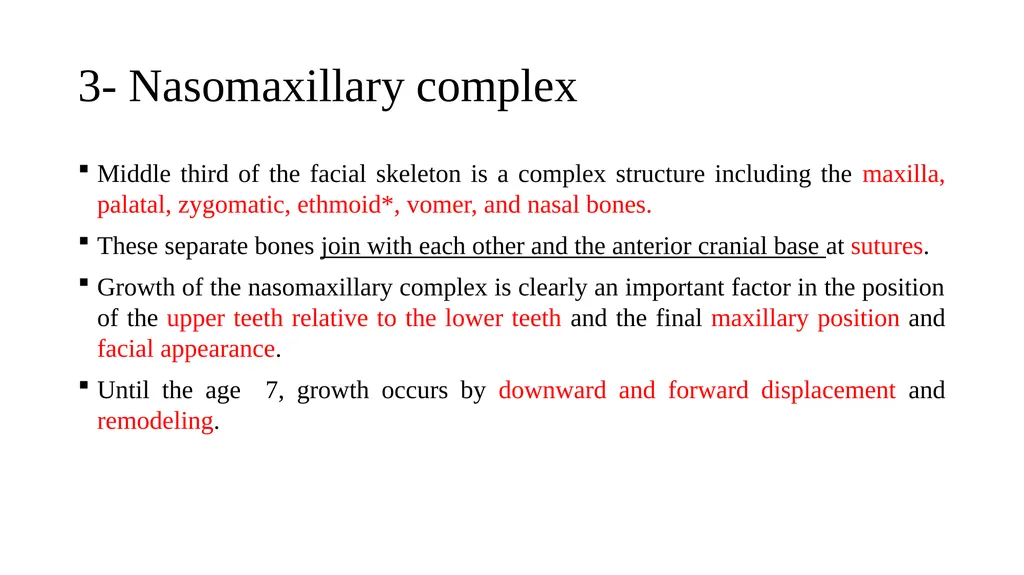 3- Nasomaxillary complex

▪ Middle third of the facial skeleton is a complex structure including the maxilla, palatal, zygomatic, ethmoid*, vomer, and nasal bones.

▪ These separate bones join with each other and the anterior cranial base at sutures.

▪ Growth of the nasomaxillary complex is clearly an important factor in the position of the upper teeth relative to the lower teeth and the final maxillary position and facial appearance.

▪ Until the age 7, growth occurs by downward and forward displacement and remodeling.